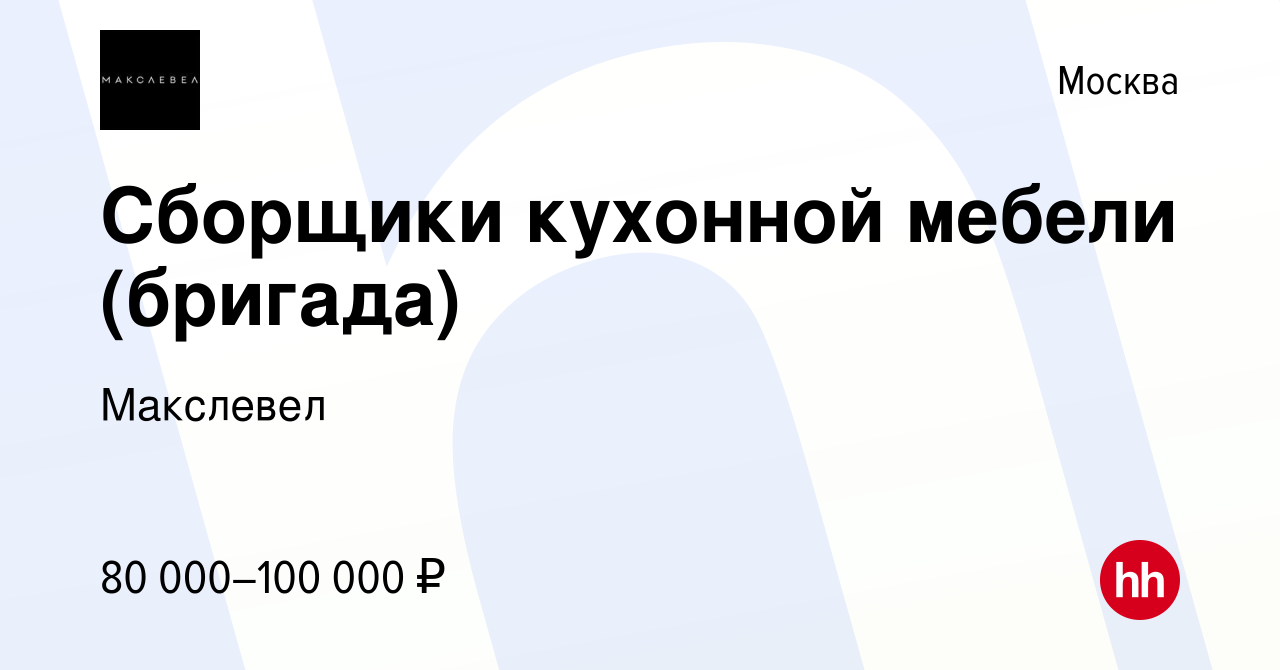 МАКСЛЕВЕЛ

Москва

Сборщики кухонной мебели (бригада)

Макслевел

80 000–100 000 ₽

hh